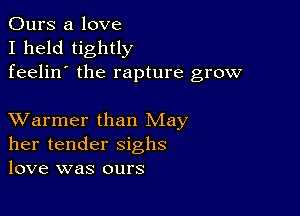 Ours a love
I held tightly
feelin´ the rapture grow

Warmer than May
her tender sighs
love was ours